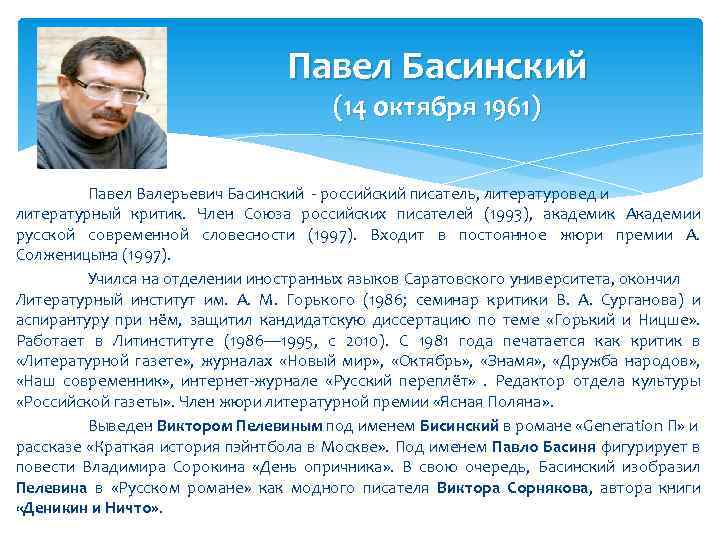 Павел Басинский
(14 октября 1961)

Павел Валерьевич Басинский - российский писатель, литературовед и литературный критик. Член Союза российских писателей (1993), академик Академии русской современной словесности (1997). Входит в постоянное жюри премии А. Солженицына (1997).

Учился на отделении иностранных языков Саратовского университета, окончил Литературный институт им. А. М. Горького (1986; семинар критики В. А. Сурганова) и аспирантуру при нём, защитил кандидатскую диссертацию по теме «Горький и Ницше». Работает в Литинституте (1986—1995, с 2010). С 1981 года печатается как критик в «Литературной газете», журналах «Новый мир», «Октябрь», «Знамя», «Дружба народов», «Наш современник», интернет-журнале «Русский переплёт» . Редактор отдела культуры «Российской газеты». Член жюри литературной премии «Ясная Поляна».

Выведен Виктором Пелевиным под именем Бисинский в романе «Generation П» и рассказе «Краткая история пэйнтбола в Москве». Под именем Павло Басиня фигурирует в повести Владимира Сорокина «День опричника». В свою очередь, Басинский изобразил Пелевина в «Русском романе» как модного писателя Виктора Сорнякова, автора книги «Деникин и Ничто».